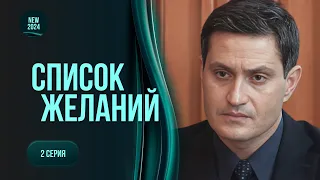 NEW
2024

СПИСОК ЖЕЛАНИЙ

2 СЕРИЯ